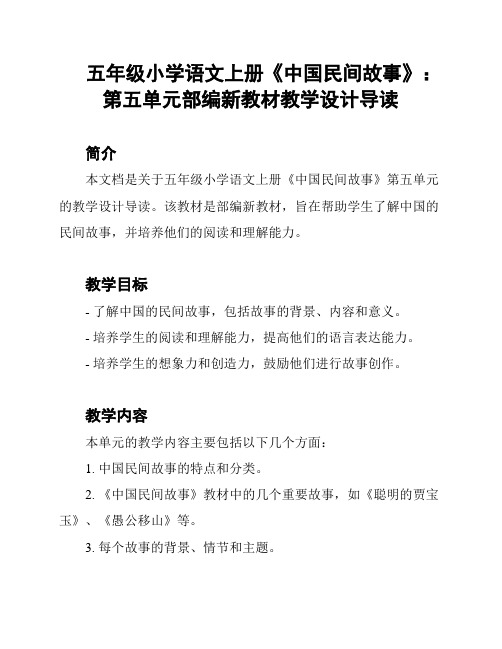 五年级小学语文上册《中国民间故事》：第五单元部编新教材教学设计导读

简介

本文档是关于五年级小学语文上册《中国民间故事》第五单元的教学设计导读。该教材是部编新教材，旨在帮助学生了解中国的民间故事，并培养他们的阅读和理解能力。

教学目标

- 了解中国的民间故事，包括故事的背景、内容和意义。
- 培养学生的阅读和理解能力，提高他们的语言表达能力。
- 培养学生的想象力和创造力，鼓励他们进行故事创作。

教学内容

本单元的教学内容主要包括以下几个方面：
1. 中国民间故事的特点和分类。
2. 《中国民间故事》教材中的几个重要故事，如《聪明的贾宝玉》、《愚公移山》等。
3. 每个故事的背景、情节和主题。